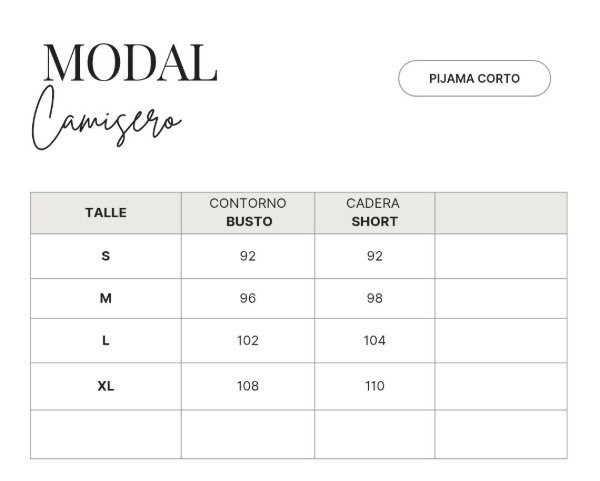 MODAL
Camisero

PIJAMA CORTO

| TALLE | CONTORNO BUSTO | CADERA SHORT | |
|---|---|---|---|
| S | 92 | 92 | |
| M | 96 | 98 | |
| L | 102 | 104 | |
| XL | 108 | 110 | |
| | | | |